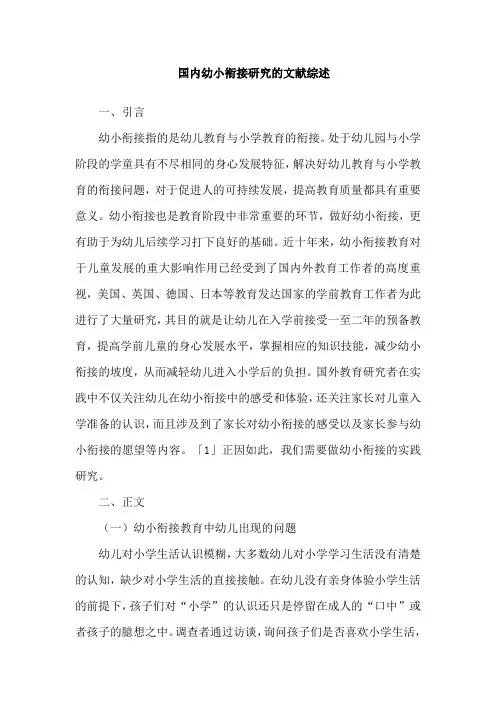 国内幼小衔接研究的文献综述

一、引言

幼小衔接指的是幼儿教育与小学教育的衔接。处于幼儿园与小学阶段的学童具有不尽相同的身心发展特征，解决好幼儿教育与小学教育的衔接问题，对于促进人的可持续发展，提高教育质量都具有重要意义。幼小衔接也是教育阶段中非常重要的环节，做好幼小衔接，更有助于为幼儿后续学习打下良好的基础。近十年来，幼小衔接教育对于儿童发展的重大影响作用已经受到了国内外教育工作者的高度重视，美国、英国、德国、日本等教育发达国家的学前教育工作者为此进行了大量研究，其目的就是让幼儿在入学前接受一至二年的预备教育，提高学前儿童的身心发展水平，掌握相应的知识技能，减少幼小衔接的坡度，从而减轻幼儿进入小学后的负担。国外教育研究者在实践中不仅关注幼儿在幼小衔接中的感受和体验，还关注家长对儿童入学准备的认识，而且涉及到了家长对幼小衔接的感受以及家长参与幼小衔接的愿望等内容。「1」正因如此，我们需要做幼小衔接的实践研究。

二、正文

（一）幼小衔接教育中幼儿出现的问题

幼儿对小学生活认识模糊，大多数幼儿对小学学习生活没有清楚的认知，缺少对小学生活的直接接触。在幼儿没有亲身体验小学生活的前提下，孩子们对“小学”的认识还只是停留在成人的“口中”或者孩子的臆想之中。调查者通过访谈，询问孩子们是否喜欢小学生活，